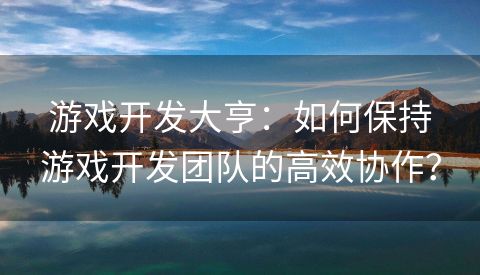 游戏开发大亨：如何保持游戏开发团队的高效协作？